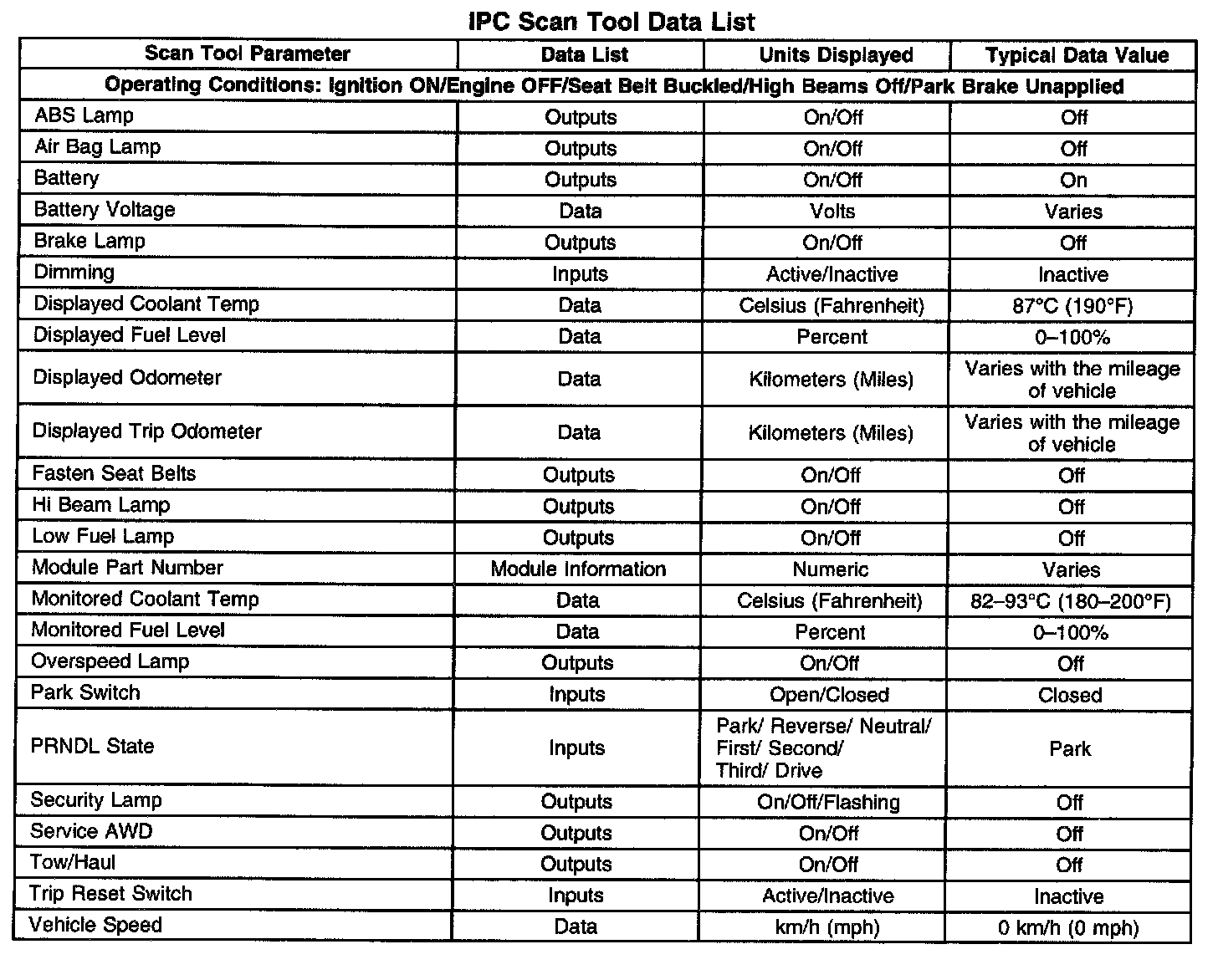 IPC Scan Tool Data List

| Scan Tool Parameter | Data List | Units Displayed | Typical Data Value |
|---|---|---|---|
| Operating Conditions: Ignition ON/Engine OFF/Seat Belt Buckled/High Beams Off/Park Brake Unapplied | | | |
| ABS Lamp | Outputs | On/Off | Off |
| Air Bag Lamp | Outputs | On/Off | Off |
| Battery | Outputs | On/Off | On |
| Battery Voltage | Data | Volts | Varies |
| Brake Lamp | Outputs | On/Off | Off |
| Dimming | Inputs | Active/Inactive | Inactive |
| Displayed Coolant Temp | Data | Celsius (Fahrenheit) | 87°C (190°F) |
| Displayed Fuel Level | Data | Percent | 0–100% |
| Displayed Odometer | Data | Kilometers (Miles) | Varies with the mileage of vehicle |
| Displayed Trip Odometer | Data | Kilometers (Miles) | Varies with the mileage of vehicle |
| Fasten Seat Belts | Outputs | On/Off | Off |
| Hi Beam Lamp | Outputs | On/Off | Off |
| Low Fuel Lamp | Outputs | On/Off | Off |
| Module Part Number | Module Information | Numeric | Varies |
| Monitored Coolant Temp | Data | Celsius (Fahrenheit) | 82–93°C (180–200°F) |
| Monitored Fuel Level | Data | Percent | 0–100% |
| Overspeed Lamp | Outputs | On/Off | Off |
| Park Switch | Inputs | Open/Closed | Closed |
| PRNDL State | Inputs | Park/ Reverse/ Neutral/ First/ Second/ Third/ Drive | Park |
| Security Lamp | Outputs | On/Off/Flashing | Off |
| Service AWD | Outputs | On/Off | Off |
| Tow/Haul | Outputs | On/Off | Off |
| Trip Reset Switch | Inputs | Active/Inactive | Inactive |
| Vehicle Speed | Data | km/h (mph) | 0 km/h (0 mph) |